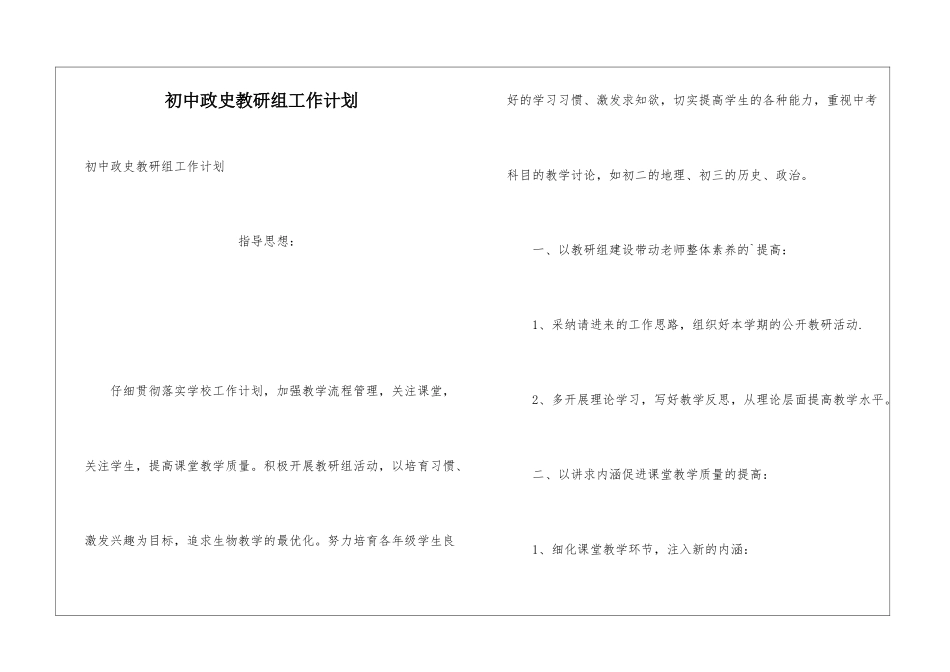 初中政史教研组工作计划

初中政史教研组工作计划

指导思想：

仔细贯彻落实学校工作计划，加强教学流程管理，关注课堂，关注学生，提高课堂教学质量。积极开展教研组活动，以培育习惯、激发兴趣为目标，追求生物教学的最优化。努力培育各年级学生良好的学习习惯、激发求知欲，切实提高学生的各种能力，重视中考科目的教学讨论，如初二的地理、初三的历史、政治。

一、以教研组建设带动老师整体素养的`提高：

1、采纳请进来的工作思路，组织好本学期的公开教研活动.

2、多开展理论学习，写好教学反思，从理论层面提高教学水平。

二、以讲求内涵促进课堂教学质量的提高：

1、细化课堂教学环节，注入新的内涵：